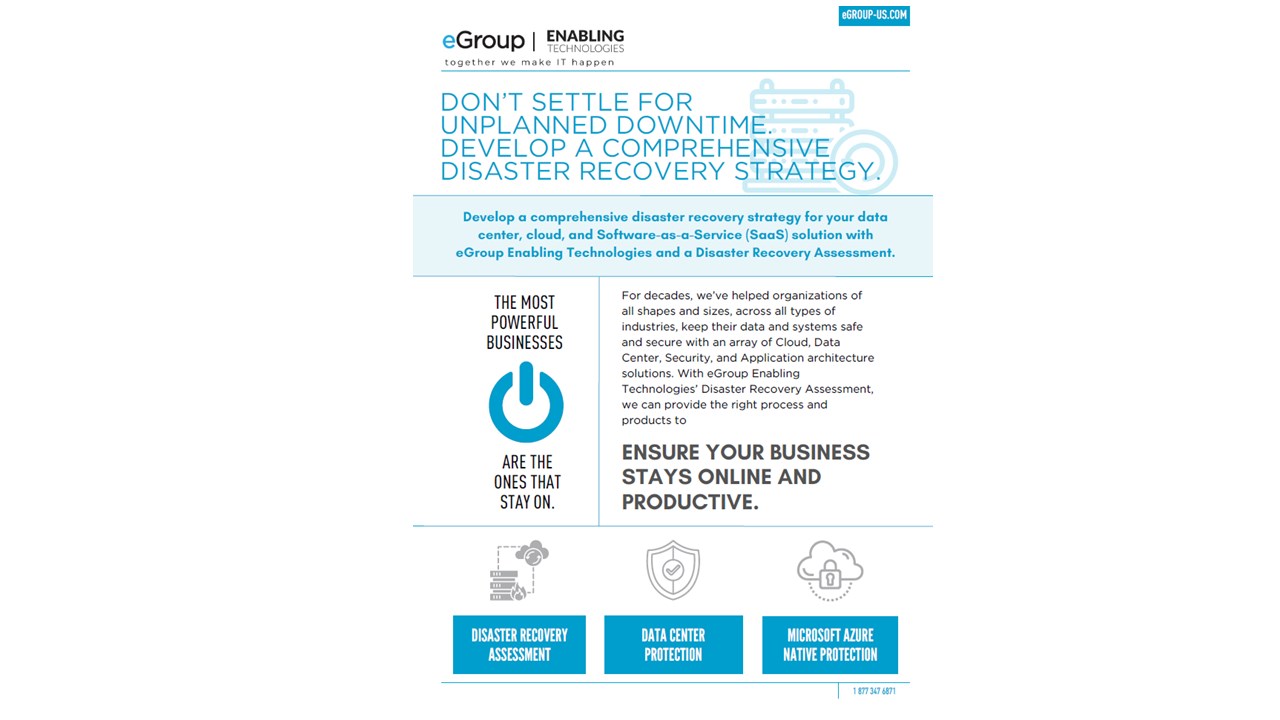 eGROUP-US.COM

eGroup | ENABLING TECHNOLOGIES
together we make IT happen

DON'T SETTLE FOR UNPLANNED DOWNTIME. DEVELOP A COMPREHENSIVE DISASTER RECOVERY STRATEGY.

Develop a comprehensive disaster recovery strategy for your data center, cloud, and Software-as-a-Service (SaaS) solution with eGroup Enabling Technologies and a Disaster Recovery Assessment.

THE MOST POWERFUL BUSINESSES

ARE THE ONES THAT STAY ON.

For decades, we've helped organizations of all shapes and sizes, across all types of industries, keep their data and systems safe and secure with an array of Cloud, Data Center, Security, and Application architecture solutions. With eGroup Enabling Technologies' Disaster Recovery Assessment, we can provide the right process and products to

ENSURE YOUR BUSINESS STAYS ONLINE AND PRODUCTIVE.

DISASTER RECOVERY ASSESSMENT

DATA CENTER PROTECTION

MICROSOFT AZURE NATIVE PROTECTION

1 877 347 6871